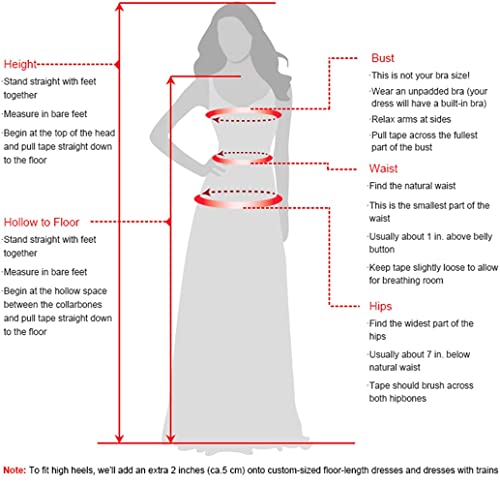 Height
·Stand straight with feet together
·Measure in bare feet
·Begin at the top of the head and pull tape straight down to the floor

Hollow to Floor
·Stand straight with feet together
·Measure in bare feet
·Begin at the hollow space between the collarbones and pull tape straight down to the floor

Bust
·This is not your bra size!
·Wear an unpadded bra (your dress will have a built-in bra)
·Relax arms at sides
·Pull tape across the fullest part of the bust

Waist
·Find the natural waist
·This is the smallest part of the waist
·Usually about 1 in. above belly button
·Keep tape slightly loose to allow for breathing room

Hips
·Find the widest part of the hips
·Usually about 7 in. below natural waist
·Tape should brush across both hipbones

Note: To fit high heels, we'll add an extra 2 inches (ca.5 cm) onto custom-sized floor-length dresses and dresses with trains